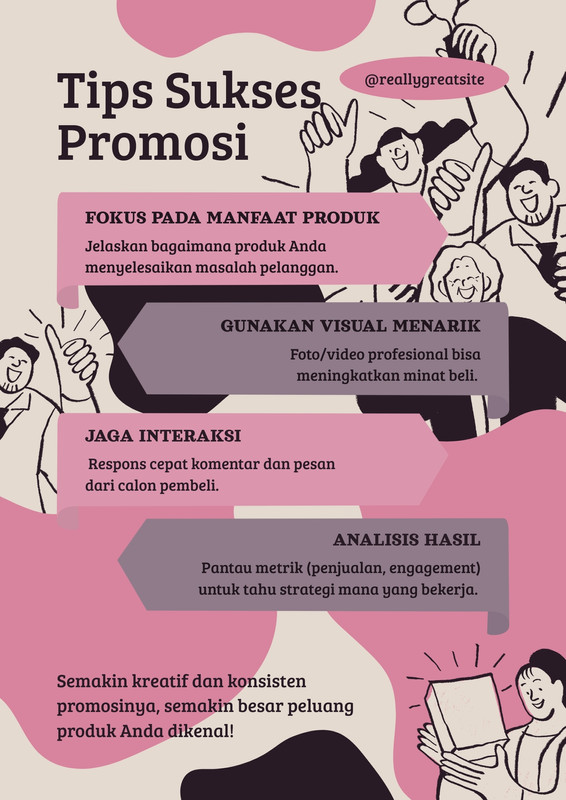 Tips Sukses Promosi

@reallygreatsite

FOKUS PADA MANFAAT PRODUK

Jelaskan bagaimana produk Anda menyelesaikan masalah pelanggan.

GUNAKAN VISUAL MENARIK

Foto/video profesional bisa meningkatkan minat beli.

JAGA INTERAKSI

Respons cepat komentar dan pesan dari calon pembeli.

ANALISIS HASIL

Pantau metrik (penjualan, engagement) untuk tahu strategi mana yang bekerja.

Semakin kreatif dan konsisten promosinya, semakin besar peluang produk Anda dikenal!